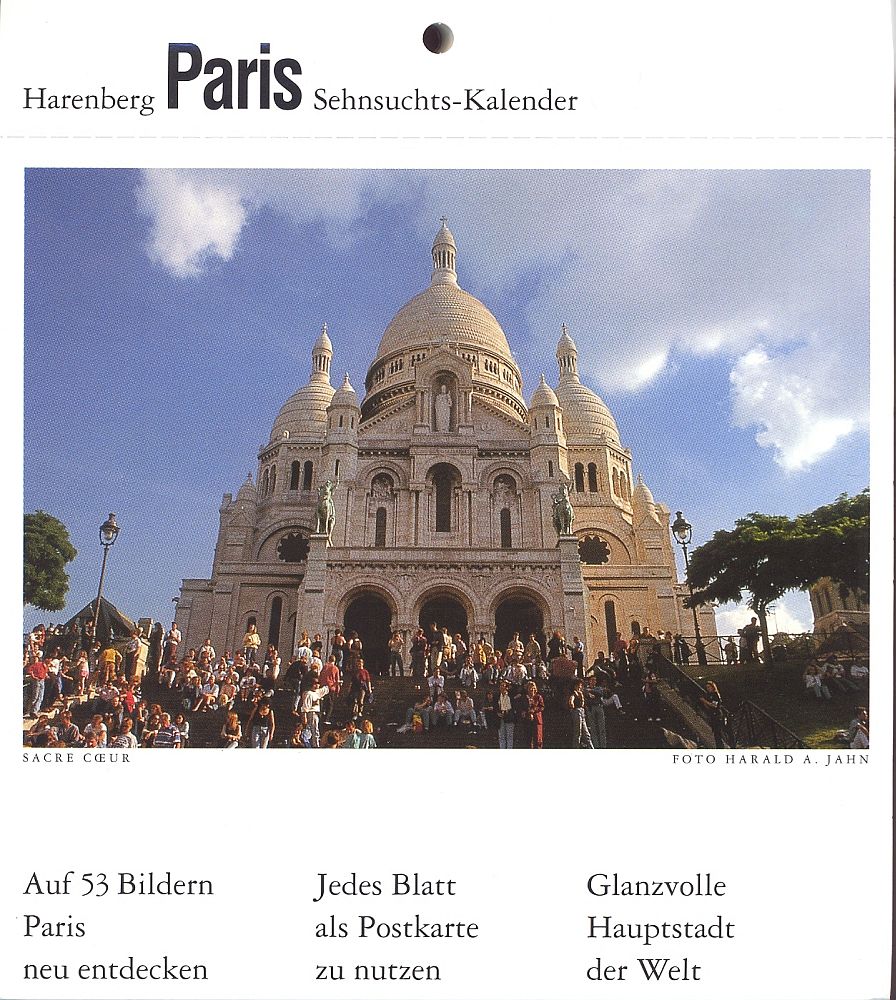 Harenberg Paris Sehnsuchts-Kalender

SACRE CŒUR

FOTO HARALD A. JAHN

Auf 53 Bildern Paris neu entdecken

Jedes Blatt als Postkarte zu nutzen

Glanzvolle Hauptstadt der Welt